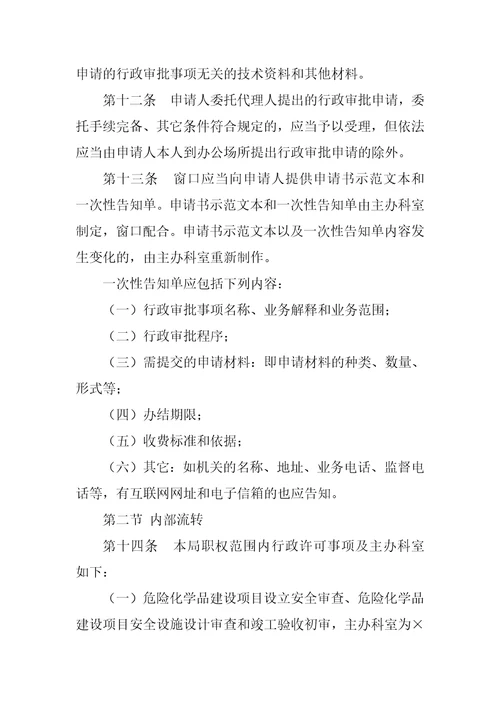 申请的行政审批事项无关的技术资料和其他材料。

第十二条　申请人委托代理人提出的行政审批申请，委托手续完备、其它条件符合规定的，应当予以受理，但依法应当由申请人本人到办公场所提出行政审批申请的除外。

第十三条　窗口应当向申请人提供申请书示范文本和一次性告知单。申请书示范文本和一次性告知单由主办科室制定，窗口配合。申请书示范文本以及一次性告知单内容发生变化的，由主办科室重新制作。

一次性告知单应包括下列内容：

（一）行政审批事项名称、业务解释和业务范围；

（二）行政审批程序；

（三）需提交的申请材料：即申请材料的种类、数量、形式等；

（四）办结期限；

（五）收费标准和依据；

（六）其它：如机关的名称、地址、业务电话、监督电话等，有互联网网址和电子信箱的也应告知。

第二节 内部流转

第十四条　本局职权范围内行政许可事项及主办科室如下：

（一）危险化学品建设项目设立安全审查、危险化学品建设项目安全设施设计审查和竣工验收初审，主办科室为×